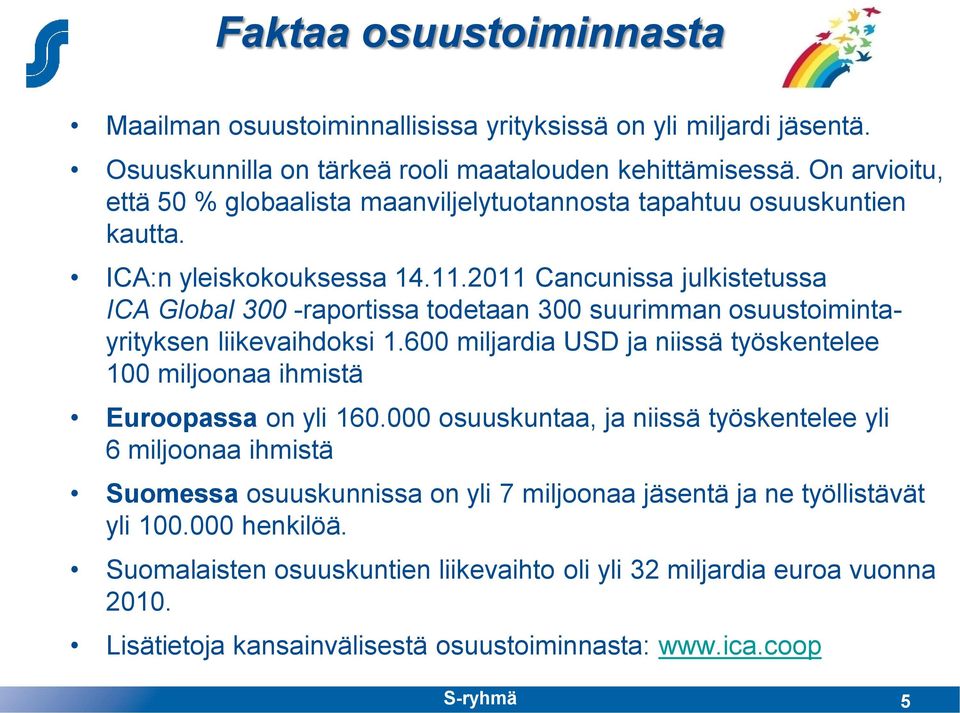 Faktaa osuustoiminnasta

• Maailman osuustoiminnallisissa yrityksissä on yli miljardi jäsentä.

• Osuuskunnilla on tärkeä rooli maatalouden kehittämisessä. On arvioitu, että 50 % globaalista maanviljelytuotannosta tapahtuu osuuskuntien kautta.

• ICA:n yleiskokouksessa 14.11.2011 Cancunissa julkistetussa ICA Global 300 -raportissa todetaan 300 suurimman osuustoimintayrityksen liikevaihdoksi 1.600 miljardia USD ja niissä työskentelee 100 miljoonaa ihmistä

• Euroopassa on yli 160.000 osuuskuntaa, ja niissä työskentelee yli 6 miljoonaa ihmistä

• Suomessa osuuskunnissa on yli 7 miljoonaa jäsentä ja ne työllistävät yli 100.000 henkilöä.

• Suomalaisten osuuskuntien liikevaihto oli yli 32 miljardia euroa vuonna 2010.

• Lisätietoja kansainvälisestä osuustoiminnasta: www.ica.coop

S-ryhmä

5